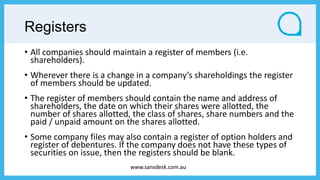 Registers

• All companies should maintain a register of members (i.e. shareholders).

• Wherever there is a change in a company's shareholdings the register of members should be updated.

• The register of members should contain the name and address of shareholders, the date on which their shares were allotted, the number of shares allotted, the class of shares, share numbers and the paid / unpaid amount on the shares allotted.

• Some company files may also contain a register of option holders and register of debentures. If the company does not have these types of securities on issue, then the registers should be blank.

www.sansdesk.com.au